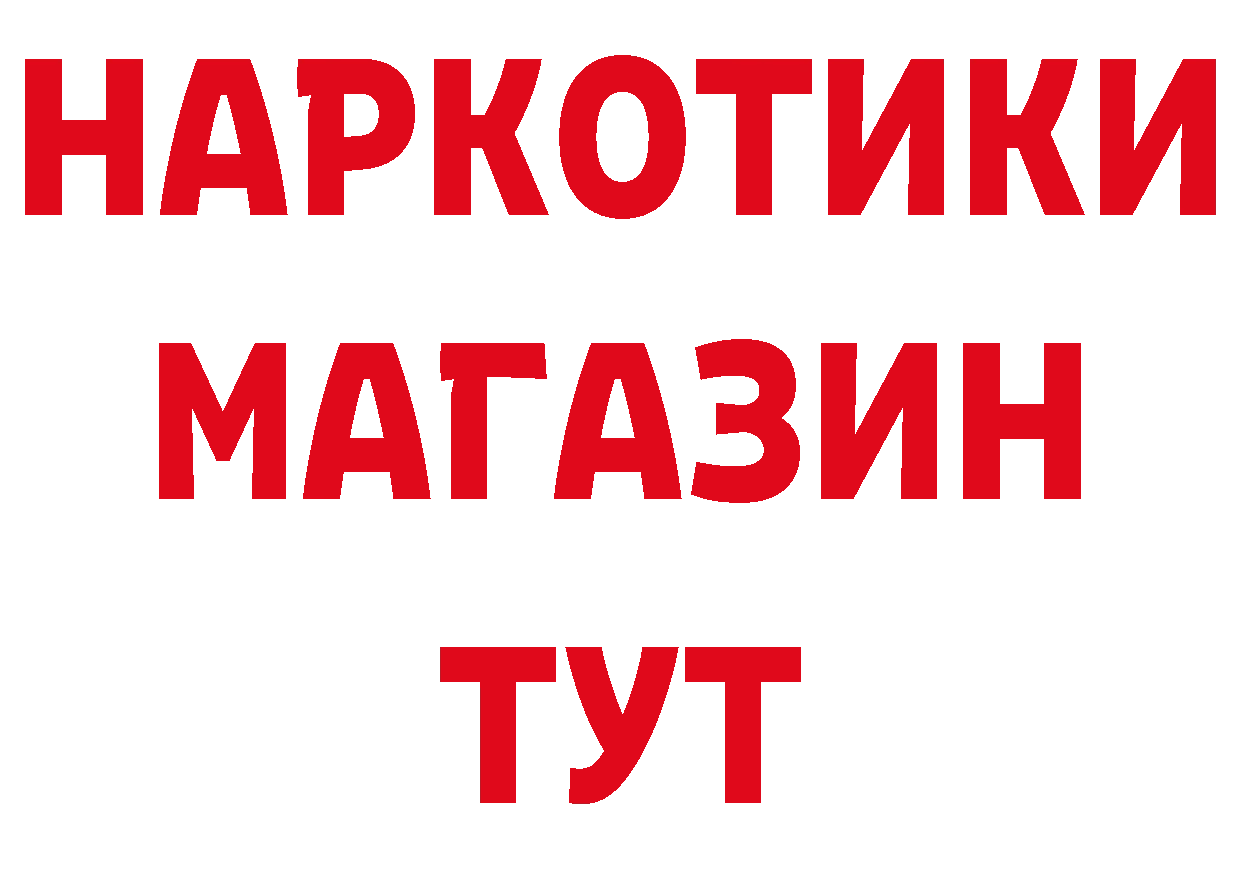 НАРКОТИКИ
МАГАЗИН
ТУТ